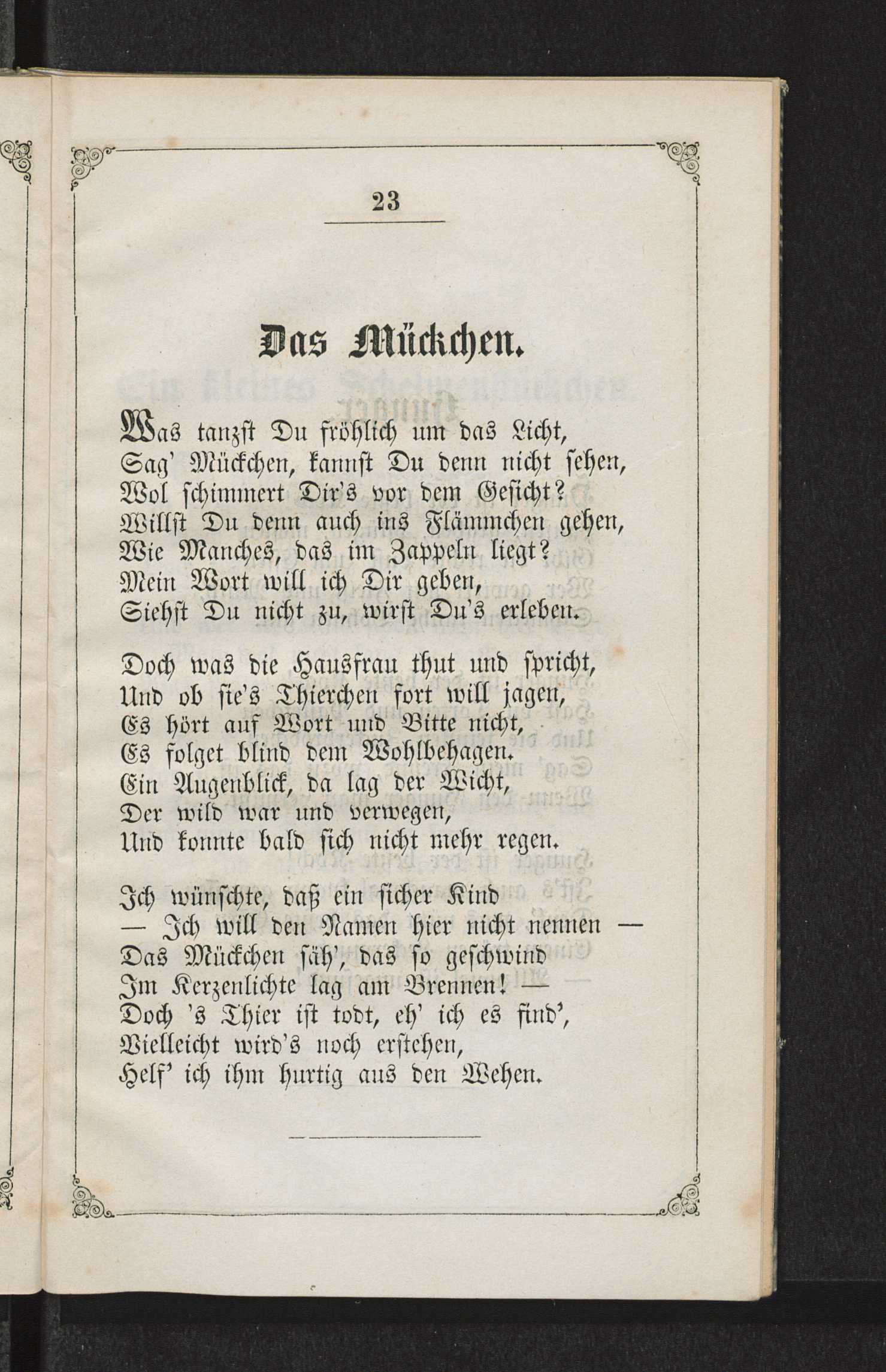 23

Das Mückchen.

Was tanzst Du fröhlich um das Licht,
Sag' Mückchen, kannst Du denn nicht sehen,
Wol schimmert Dir's vor dem Gesicht?
Willst Du denn auch ins Flämmchen gehen,
Wie Manches, das im Zappeln liegt?
Mein Wort will ich Dir geben,
Siehst Du nicht zu, wirst Du's erleben.

Doch was die Hausfrau thut und spricht,
Und ob sie's Thierchen fort will jagen,
Es hört auf Wort und Bitte nicht,
Es folget blind dem Wohlbehagen.
Ein Augenblick, da lag der Wicht,
Der wild war und verwegen,
Und konnte bald sich nicht mehr regen.

Ich wünschte, daß ein sicher Kind
— Ich will den Namen hier nicht nennen —
Das Mückchen säh', das so geschwind
Im Kerzenlichte lag am Brennen! —
Doch 's Thier ist todt, eh' ich es find',
Vielleicht wird's noch erstehen,
Helf' ich ihm hurtig aus den Wehen.